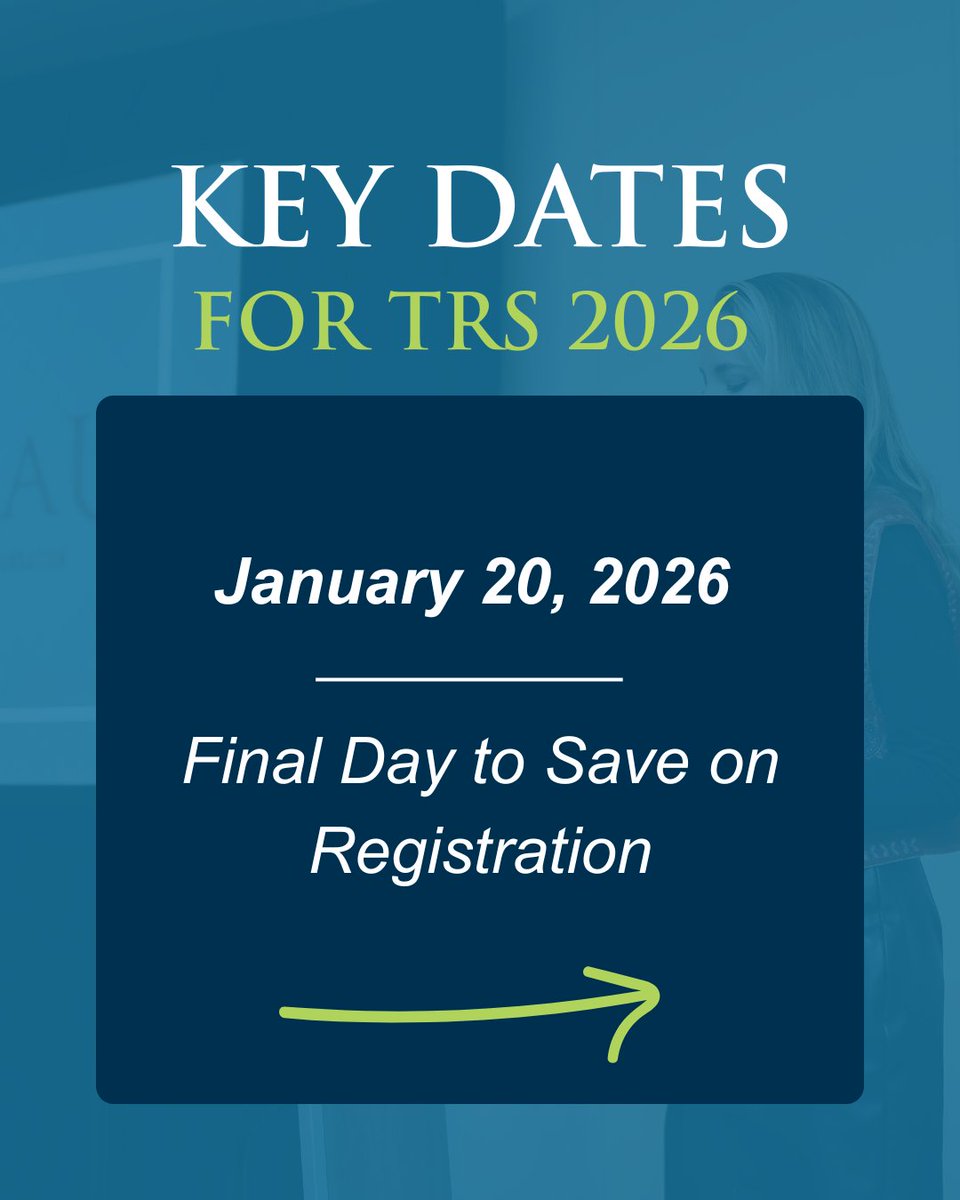 KEY DATES
FOR TRS 2026

January 20, 2026

Final Day to Save on Registration